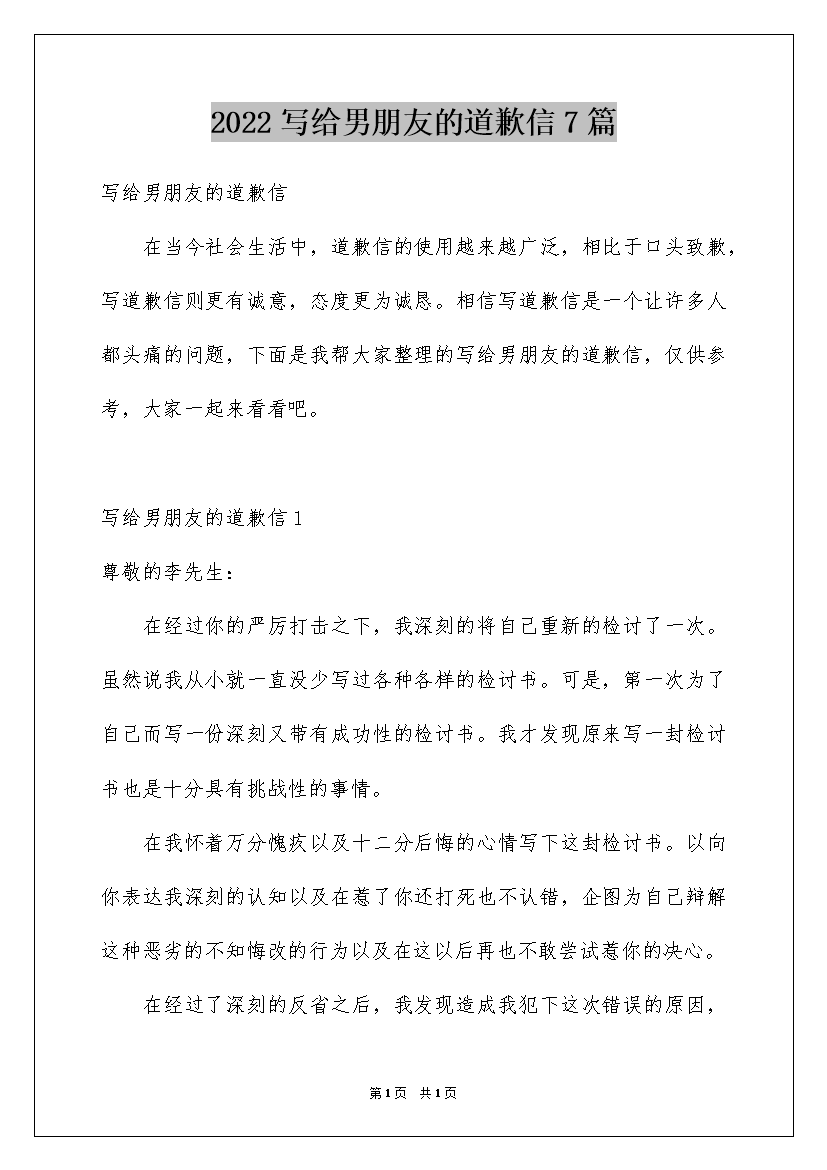 2022写给男朋友的道歉信7篇

写给男朋友的道歉信

在当今社会生活中，道歉信的使用越来越广泛，相比于口头致歉，写道歉信则更有诚意，态度更为诚恳。相信写道歉信是一个让许多人都头痛的问题，下面是我帮大家整理的写给男朋友的道歉信，仅供参考，大家一起来看看吧。

写给男朋友的道歉信1

尊敬的李先生：

在经过你的严厉打击之下，我深刻的将自己重新的检讨了一次。虽然说我从小就一直没少写过各种各样的检讨书。可是，第一次为了自己而写一份深刻又带有成功性的检讨书。我才发现原来写一封检讨书也是十分具有挑战性的事情。

在我怀着万分愧疚以及十二分后悔的心情写下这封检讨书。以向你表达我深刻的认知以及在惹了你还打死也不认错，企图为自己辩解这种恶劣的不知悔改的行为以及在这以后再也不敢尝试惹你的决心。

在经过了深刻的反省之后，我发现造成我犯下这次错误的原因，

第1页 共1页